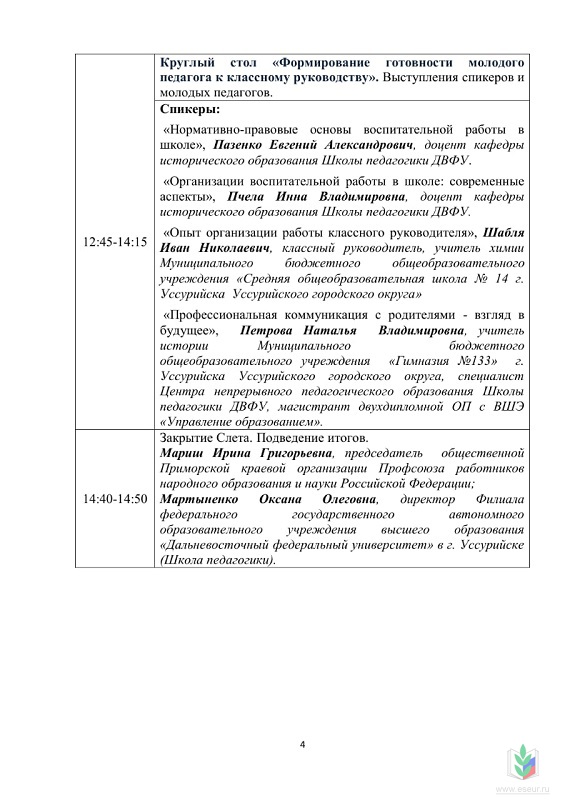 | | |
|---|---|
| 12:45-14:15 | Круглый стол «Формирование готовности молодого педагога к классному руководству». Выступления спикеров и молодых педагогов. |
| | Спикеры: «Нормативно-правовые основы воспитательной работы в школе», Пазенко Евгений Александрович, доцент кафедры исторического образования Школы педагогики ДВФУ. «Организации воспитательной работы в школе: современные аспекты», Пчела Инна Владимировна, доцент кафедры исторического образования Школы педагогики ДВФУ. «Опыт организации работы классного руководителя», Шабля Иван Николаевич, классный руководитель, учитель химии Муниципального бюджетного общеобразовательного учреждения «Средняя общеобразовательная школа № 14 г. Уссурийска Уссурийского городского округа» «Профессиональная коммуникация с родителями - взгляд в будущее», Петрова Наталья Владимировна, учитель истории Муниципального бюджетного общеобразовательного учреждения «Гимназия №133» г. Уссурийска Уссурийского городского округа, специалист Центра непрерывного педагогического образования Школы педагогики ДВФУ, магистрант двухдипломной ОП с ВШЭ «Управление образованием». |
| 14:40-14:50 | Закрытие Слета. Подведение итогов. Мариш Ирина Григорьевна, председатель общественной Приморской краевой организации Профсоюза работников народного образования и науки Российской Федерации; Мартыненко Оксана Олеговна, директор Филиала федерального государственного автономного образовательного учреждения высшего образования «Дальневосточный федеральный университет» в г. Уссурийске (Школа педагогики). |

4

www.eseur.ru